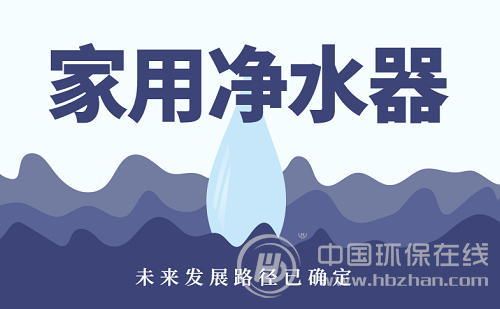 家用净水器

未来发展路径已确定

中国环保在线
www.hbzhan.com